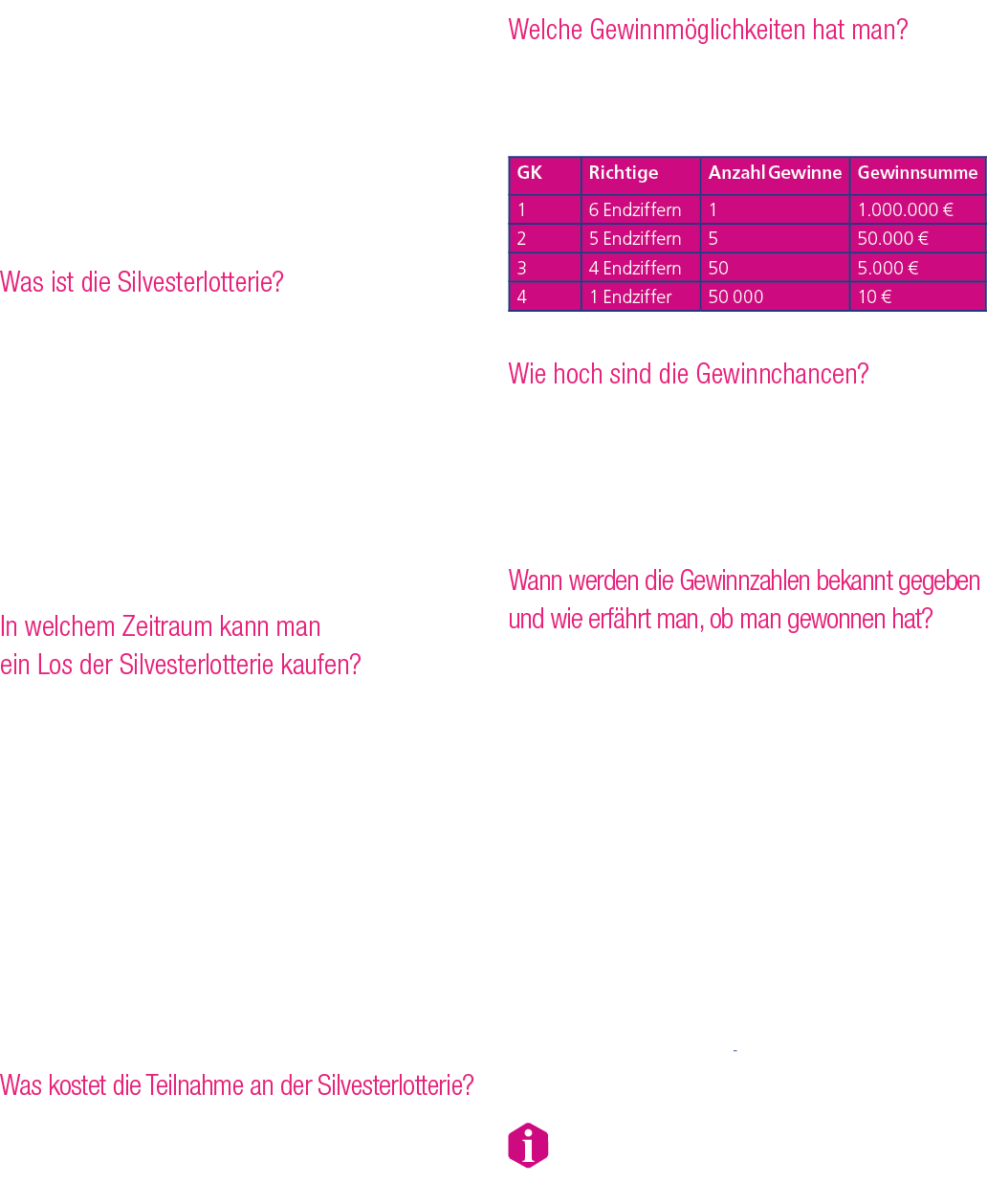 Was ist die Silvesterlotterie?

In welchem Zeitraum kann man ein Los der Silvesterlotterie kaufen?

Was kostet die Teilnahme an der Silvesterlotterie?

Welche Gewinnmöglichkeiten hat man?

| GK | Richtige | Anzahl Gewinne | Gewinnsumme |
|---|---|---|---|
| 1 | 6 Endziffern | 1 | 1.000.000 € |
| 2 | 5 Endziffern | 5 | 50.000 € |
| 3 | 4 Endziffern | 50 | 5.000 € |
| 4 | 1 Endziffer | 50 000 | 10 € |

Wie hoch sind die Gewinnchancen?

Wann werden die Gewinnzahlen bekannt gegeben und wie erfährt man, ob man gewonnen hat?

i